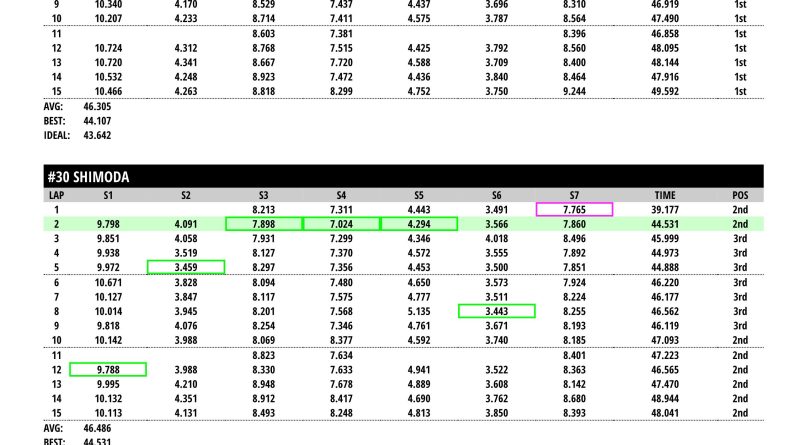 | 9 | 10.340 | 4.170 | 8.529 | 7.437 | 4.437 | 3.696 | 8.310 | 46.919 | 1st |
|---|---|---|---|---|---|---|---|---|---|
| 10 | 10.207 | 4.233 | 8.714 | 7.411 | 4.575 | 3.787 | 8.564 | 47.490 | 1st |
| 11 | | | 8.603 | 7.381 | | | 8.396 | 46.858 | 1st |
| 12 | 10.724 | 4.312 | 8.768 | 7.515 | 4.425 | 3.792 | 8.560 | 48.095 | 1st |
| 13 | 10.720 | 4.341 | 8.667 | 7.720 | 4.588 | 3.709 | 8.400 | 48.144 | 1st |
| 14 | 10.532 | 4.248 | 8.923 | 7.472 | 4.436 | 3.840 | 8.464 | 47.916 | 1st |
| 15 | 10.466 | 4.263 | 8.818 | 8.299 | 4.752 | 3.750 | 9.244 | 49.592 | 1st |

AVG: 46.305
BEST: 44.107
IDEAL: 43.642

#30 SHIMODA

| LAP | S1 | S2 | S3 | S4 | S5 | S6 | S7 | TIME | POS |
|---|---|---|---|---|---|---|---|---|---|
| 1 | | | 8.213 | 7.311 | 4.443 | 3.491 | 7.765 | 39.177 | 2nd |
| 2 | 9.798 | 4.091 | 7.898 | 7.024 | 4.294 | 3.566 | 7.860 | 44.531 | 2nd |
| 3 | 9.851 | 4.058 | 7.931 | 7.299 | 4.346 | 4.018 | 8.496 | 45.999 | 3rd |
| 4 | 9.938 | 3.519 | 8.127 | 7.370 | 4.572 | 3.555 | 7.892 | 44.973 | 3rd |
| 5 | 9.972 | 3.459 | 8.297 | 7.356 | 4.453 | 3.500 | 7.851 | 44.888 | 3rd |
| 6 | 10.671 | 3.828 | 8.094 | 7.480 | 4.650 | 3.573 | 7.924 | 46.220 | 3rd |
| 7 | 10.127 | 3.847 | 8.117 | 7.575 | 4.777 | 3.511 | 8.224 | 46.177 | 3rd |
| 8 | 10.014 | 3.945 | 8.201 | 7.568 | 5.135 | 3.443 | 8.255 | 46.562 | 3rd |
| 9 | 9.818 | 4.076 | 8.254 | 7.346 | 4.761 | 3.671 | 8.193 | 46.119 | 3rd |
| 10 | 10.142 | 3.988 | 8.069 | 8.377 | 4.592 | 3.740 | 8.185 | 47.093 | 2nd |
| 11 | | | 8.823 | 7.634 | | | 8.401 | 47.223 | 2nd |
| 12 | 9.788 | 3.988 | 8.330 | 7.633 | 4.941 | 3.522 | 8.363 | 46.565 | 2nd |
| 13 | 9.995 | 4.210 | 8.948 | 7.678 | 4.889 | 3.608 | 8.142 | 47.470 | 2nd |
| 14 | 10.132 | 4.351 | 8.912 | 8.417 | 4.690 | 3.762 | 8.680 | 48.944 | 2nd |
| 15 | 10.113 | 4.131 | 8.493 | 8.248 | 4.813 | 3.850 | 8.393 | 48.041 | 2nd |

AVG: 46.486
BEST: 44.531